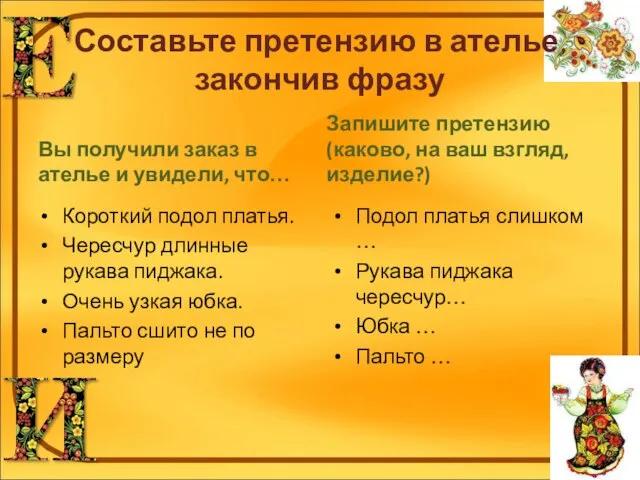 Е

Составьте претензию в ателье закончив фразу

Вы получили заказ в ателье и увидели, что…

• Короткий подол платья.
• Чересчур длинные рукава пиджака.
• Очень узкая юбка.
• Пальто сшито не по размеру

Запишите претензию (каково, на ваш взгляд, изделие?)

• Подол платья слишком …
• Рукава пиджака чересчур…
• Юбка …
• Пальто …

И